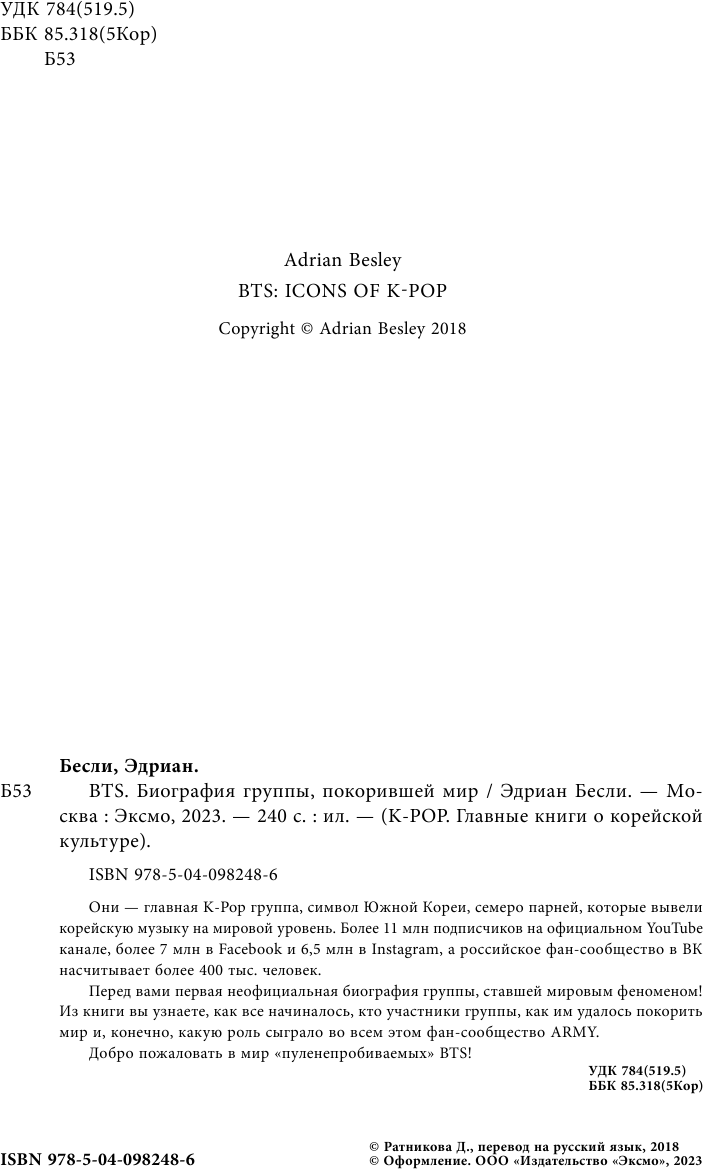 УДК 784(519.5)
ББК 85.318(5Кор)
Б53

Adrian Besley
BTS: ICONS OF K-POP
Copyright © Adrian Besley 2018

Бесли, Эдриан.
Б53 BTS. Биография группы, покорившей мир / Эдриан Бесли. — Москва : Эксмо, 2023. — 240 с. : ил. — (K-POP. Главные книги о корейской культуре).

ISBN 978-5-04-098248-6

Они — главная K-Pop группа, символ Южной Кореи, семеро парней, которые вывели корейскую музыку на мировой уровень. Более 11 млн подписчиков на официальном YouTube канале, более 7 млн в Facebook и 6,5 млн в Instagram, а российское фан-сообщество в ВК насчитывает более 400 тыс. человек.

Перед вами первая неофициальная биография группы, ставшей мировым феноменом! Из книги вы узнаете, как все начиналось, кто участники группы, как им удалось покорить мир и, конечно, какую роль сыграло во всем этом фан-сообщество ARMY.

Добро пожаловать в мир «пуленепробиваемых» BTS!

УДК 784(519.5)
ББК 85.318(5Кор)

ISBN 978-5-04-098248-6

© Ратникова Д., перевод на русский язык, 2018
© Оформление. ООО «Издательство «Эксмо», 2023